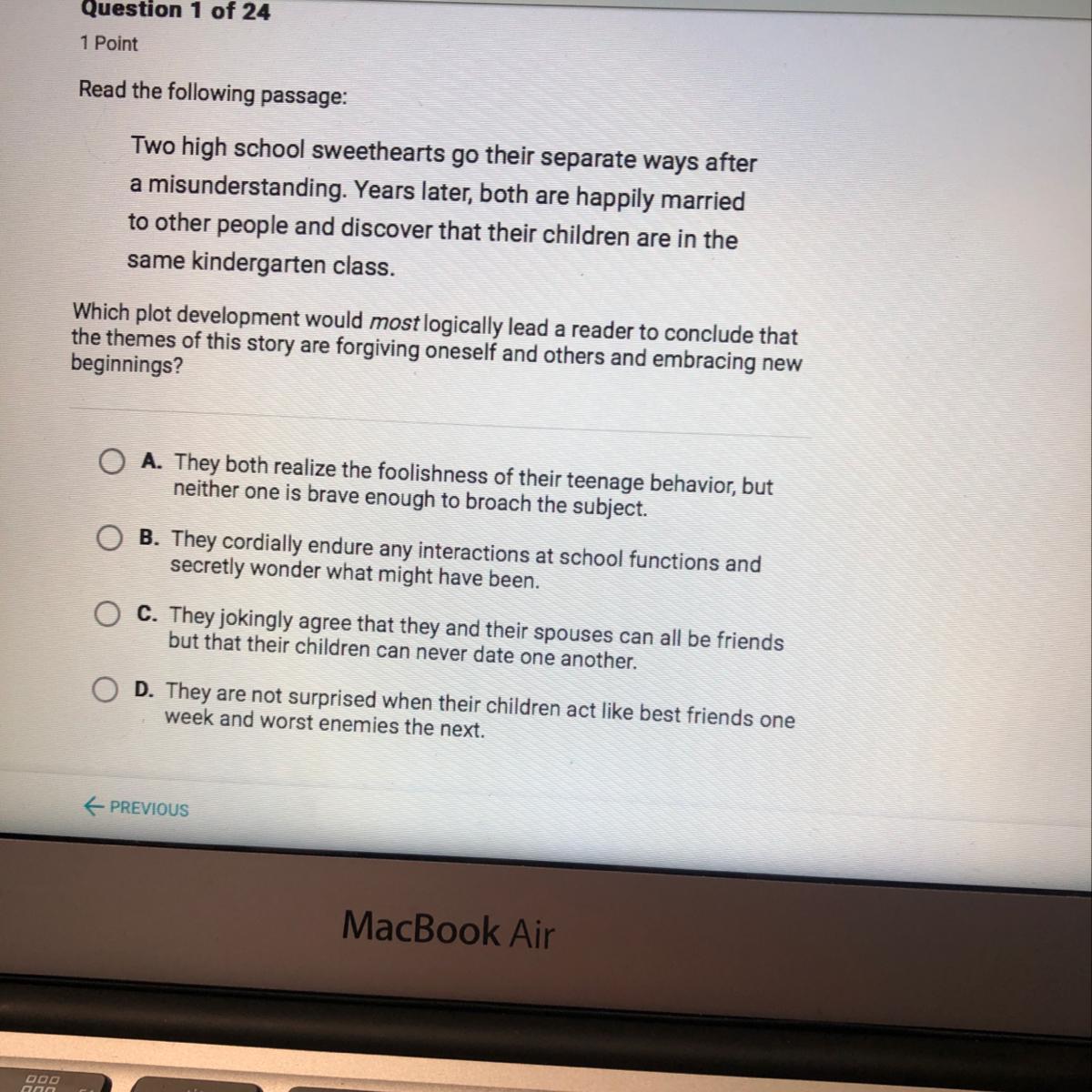 Question 1 of 24

1 Point

Read the following passage:

Two high school sweethearts go their separate ways after a misunderstanding. Years later, both are happily married to other people and discover that their children are in the same kindergarten class.

Which plot development would most logically lead a reader to conclude that the themes of this story are forgiving oneself and others and embracing new beginnings?

A. They both realize the foolishness of their teenage behavior, but neither one is brave enough to broach the subject.

B. They cordially endure any interactions at school functions and secretly wonder what might have been.

C. They jokingly agree that they and their spouses can all be friends but that their children can never date one another.

D. They are not surprised when their children act like best friends one week and worst enemies the next.

← PREVIOUS

MacBook Air